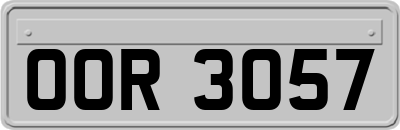 OOR 3057